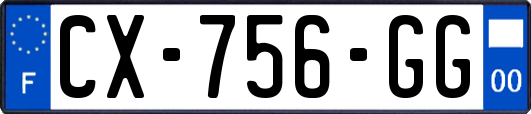 F
CX-756-GG
00